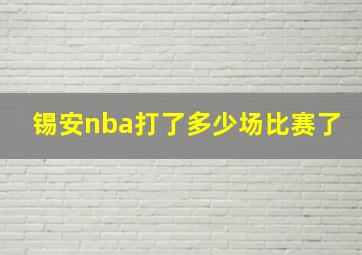 锡安nba打了多少场比赛了